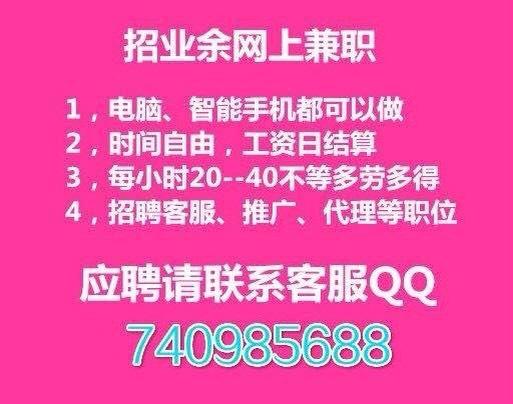 招业余网上兼职

1，电脑、智能手机都可以做
2，时间自由，工资日结算
3，每小时20--40不等多劳多得
4，招聘客服、推广、代理等职位

应聘请联系客服QQ
740985688